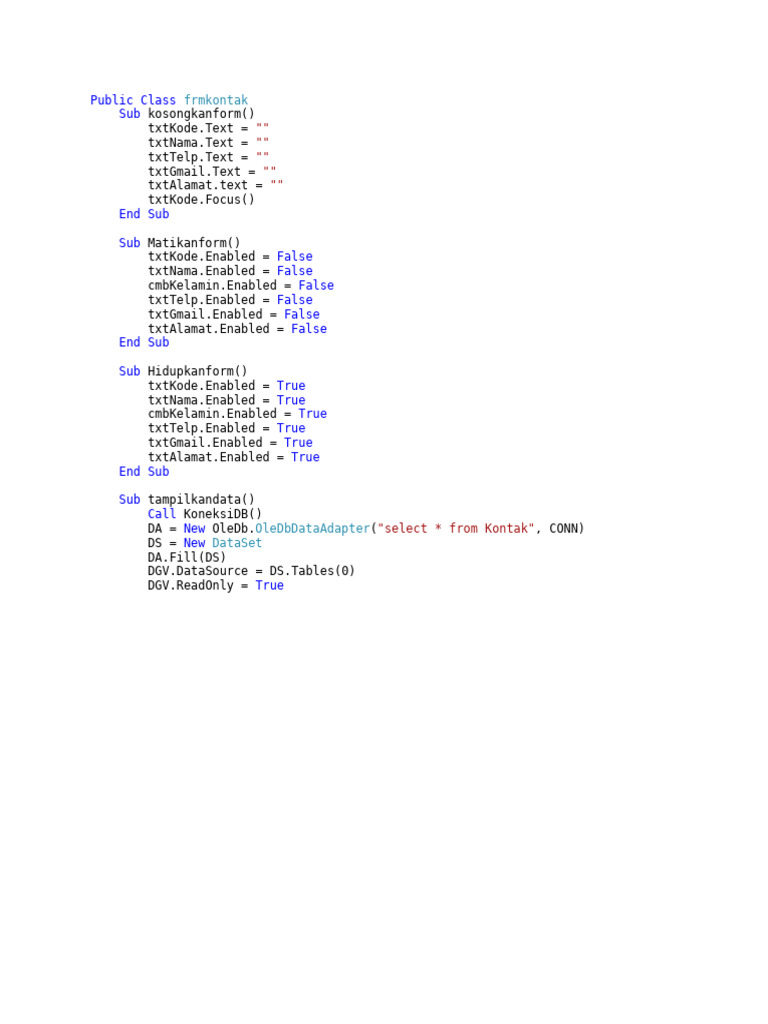 Public Class frmkontak
    Sub kosongkanform()
        txtKode.Text = ""
        txtNama.Text = ""
        txtTelp.Text = ""
        txtGmail.Text = ""
        txtAlamat.text = ""
        txtKode.Focus()
    End Sub

    Sub Matikanform()
        txtKode.Enabled = False
        txtNama.Enabled = False
        cmbKelamin.Enabled = False
        txtTelp.Enabled = False
        txtGmail.Enabled = False
        txtAlamat.Enabled = False
    End Sub

    Sub Hidupkanform()
        txtKode.Enabled = True
        txtNama.Enabled = True
        cmbKelamin.Enabled = True
        txtTelp.Enabled = True
        txtGmail.Enabled = True
        txtAlamat.Enabled = True
    End Sub

    Sub tampilkandata()
        Call KoneksiDB()
        DA = New OleDb.OleDbDataAdapter("select * from Kontak", CONN)
        DS = New DataSet
        DA.Fill(DS)
        DGV.DataSource = DS.Tables(0)
        DGV.ReadOnly = True